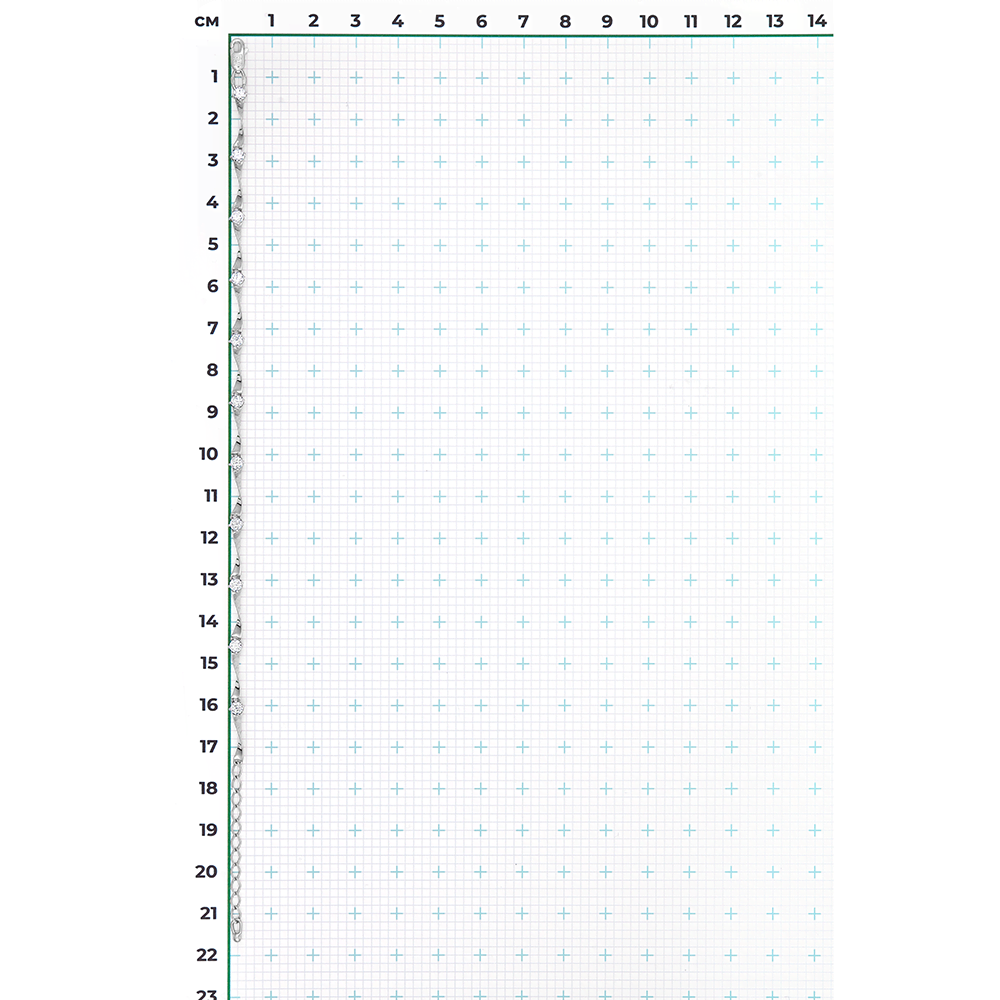 см 1 2 3 4 5 6 7 8 9 10 11 12 13 14

1
2
3
4
5
6
7
8
9
10
11
12
13
14
15
16
17
18
19
20
21
22
23